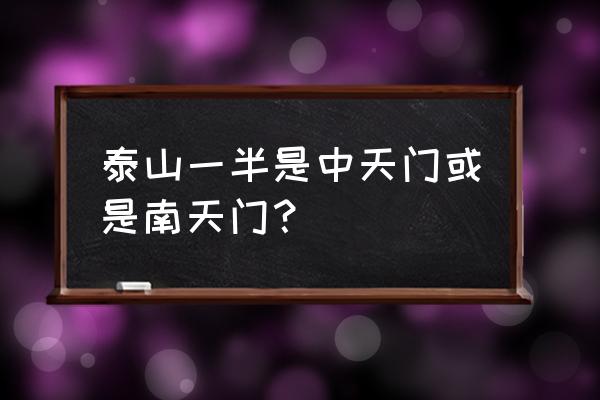 泰山一半是中天门或是南天门？